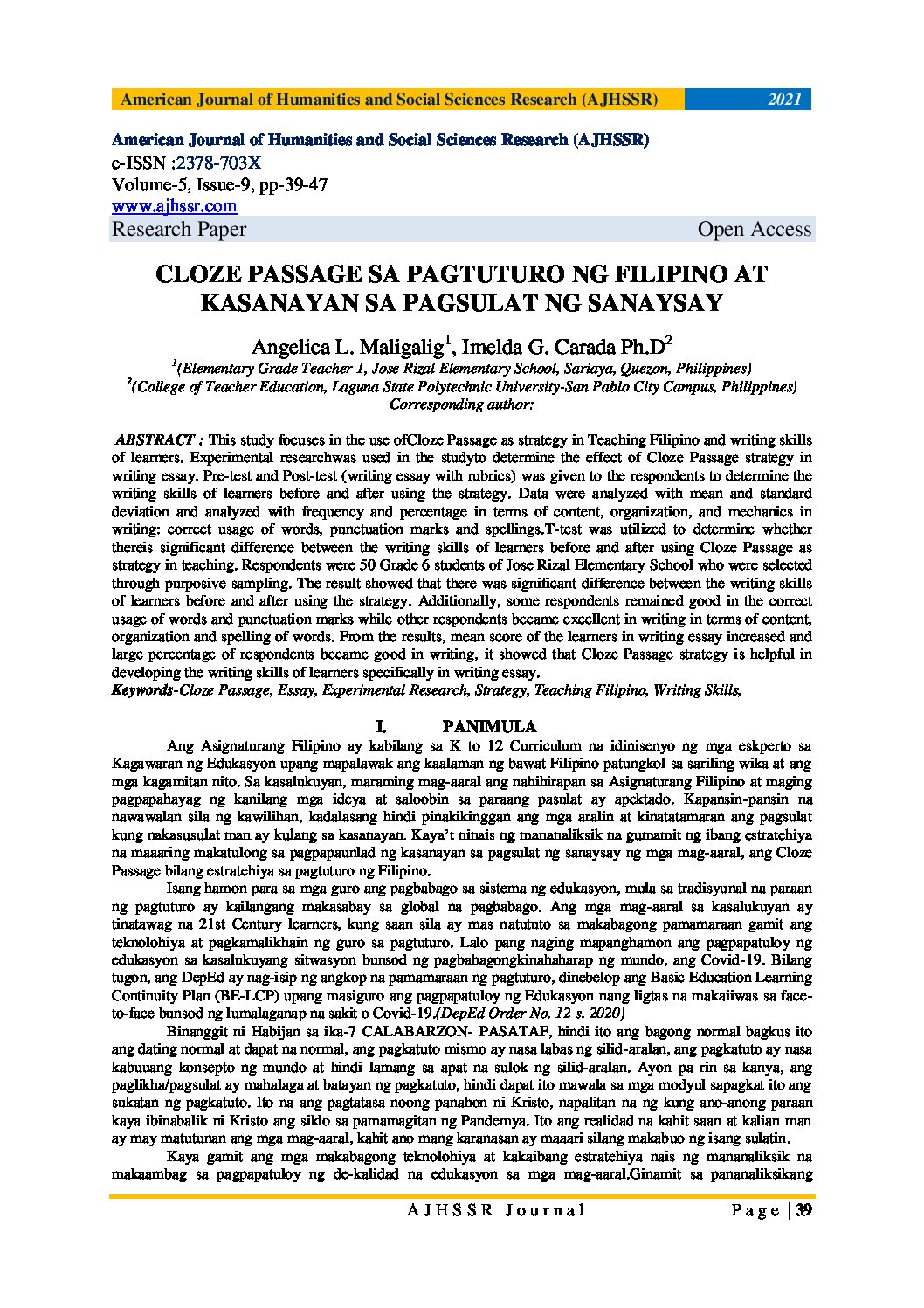 American Journal of Humanities and Social Sciences Research (AJHSSR) 2021

American Journal of Humanities and Social Sciences Research (AJHSSR)
e-ISSN :2378-703X
Volume-5, Issue-9, pp-39-47
www.ajhssr.com
Research Paper Open Access

CLOZE PASSAGE SA PAGTUTURO NG FILIPINO AT KASANAYAN SA PAGSULAT NG SANAYSAY

Angelica L. Maligalig$^1$, Imelda G. Carada Ph.D$^2$
$^1$(Elementary Grade Teacher 1, Jose Rizal Elementary School, Sariaya, Quezon, Philippines)
$^2$(College of Teacher Education, Laguna State Polytechnic University-San Pablo City Campus, Philippines)
Corresponding author:

ABSTRACT : This study focuses in the use ofCloze Passage as strategy in Teaching Filipino and writing skills of learners. Experimental researchwas used in the studyto determine the effect of Cloze Passage strategy in writing essay. Pre-test and Post-test (writing essay with rubrics) was given to the respondents to determine the writing skills of learners before and after using the strategy. Data were analyzed with mean and standard deviation and analyzed with frequency and percentage in terms of content, organization, and mechanics in writing: correct usage of words, punctuation marks and spellings.T-test was utilized to determine whether thereis significant difference between the writing skills of learners before and after using Cloze Passage as strategy in teaching. Respondents were 50 Grade 6 students of Jose Rizal Elementary School who were selected through purposive sampling. The result showed that there was significant difference between the writing skills of learners before and after using the strategy. Additionally, some respondents remained good in the correct usage of words and punctuation marks while other respondents became excellent in writing in terms of content, organization and spelling of words. From the results, mean score of the learners in writing essay increased and large percentage of respondents became good in writing, it showed that Cloze Passage strategy is helpful in developing the writing skills of learners specifically in writing essay.
Keywords-Cloze Passage, Essay, Experimental Research, Strategy, Teaching Filipino, Writing Skills,

I. PANIMULA

Ang Asignaturang Filipino ay kabilang sa K to 12 Curriculum na idinisenyo ng mga eskperto sa Kagawaran ng Edukasyon upang mapalawak ang kaalaman ng bawat Filipino patungkol sa sariling wika at ang mga kagamitan nito. Sa kasalukuyan, maraming mag-aaral ang nahihirapan sa Asignaturang Filipino at maging pagpapahayag ng kanilang mga ideya at saloobin sa paraang pasulat ay apektado. Kapansin-pansin na nawawalan sila ng kawilihan, kadalasang hindi pinakikinggan ang mga aralin at kinatatamaran ang pagsulat kung nakasusulat man ay kulang sa kasanayan. Kaya't ninais ng mananaliksik na gumamit ng ibang estratehiya na maaaring makatulong sa pagpapaunlad ng kasanayan sa pagsulat ng sanaysay ng mga mag-aaral, ang Cloze Passage bilang estratehiya sa pagtuturo ng Filipino.

Isang hamon para sa mga guro ang pagbabago sa sistema ng edukasyon, mula sa tradisyunal na paraan ng pagtuturo ay kailangang makasabay sa global na pagbabago. Ang mga mag-aaral sa kasalukuyan ay tinatawag na 21st Century learners, kung saan sila ay mas natututo sa makabagong pamamaraan gamit ang teknolohiya at pagkamalikhain ng guro sa pagtuturo. Lalo pang naging mapanghamon ang pagpapatuloy ng edukasyon sa kasalukuyang sitwasyon bunsod ng pagbabagongkinahaharap ng mundo, ang Covid-19. Bilang tugon, ang DepEd ay nag-isip ng angkop na pamamaraan ng pagtuturo, dinebelop ang Basic Education Learning Continuity Plan (BE-LCP) upang masiguro ang pagpapatuloy ng Edukasyon nang ligtas na makaiiwas sa face-to-face bunsod ng lumalaganap na sakit o Covid-19.(DepEd Order No. 12 s. 2020)

Binanggit ni Habijan sa ika-7 CALABARZON- PASATAF, hindi ito ang bagong normal bagkus ito ang dating normal at dapat na normal, ang pagkatuto mismo ay nasa labas ng silid-aralan, ang pagkatuto ay nasa kabuuang konsepto ng mundo at hindi lamang sa apat na sulok ng silid-aralan. Ayon pa rin sa kanya, ang paglikha/pagsulat ay mahalaga at batayan ng pagkatuto, hindi dapat ito mawala sa mga modyul sapagkat ito ang sukatan ng pagkatuto. Ito na ang pagtatasa noong panahon ni Kristo, napalitan na ng kung ano-anong paraan kaya ibinabalik ni Kristo ang siklo sa pamamagitan ng Pandemya. Ito ang realidad na kahit saan at kalian man ay may matutunan ang mga mag-aaral, kahit ano mang karanasan ay maaari silang makabuo ng isang sulatin.

Kaya gamit ang mga makabagong teknolohiya at kakaibang estratehiya nais ng mananaliksik na makaambag sa pagpapatuloy ng de-kalidad na edukasyon sa mga mag-aaral.Ginamit sa pananaliksikang

AJHSSR Journal Page | 39